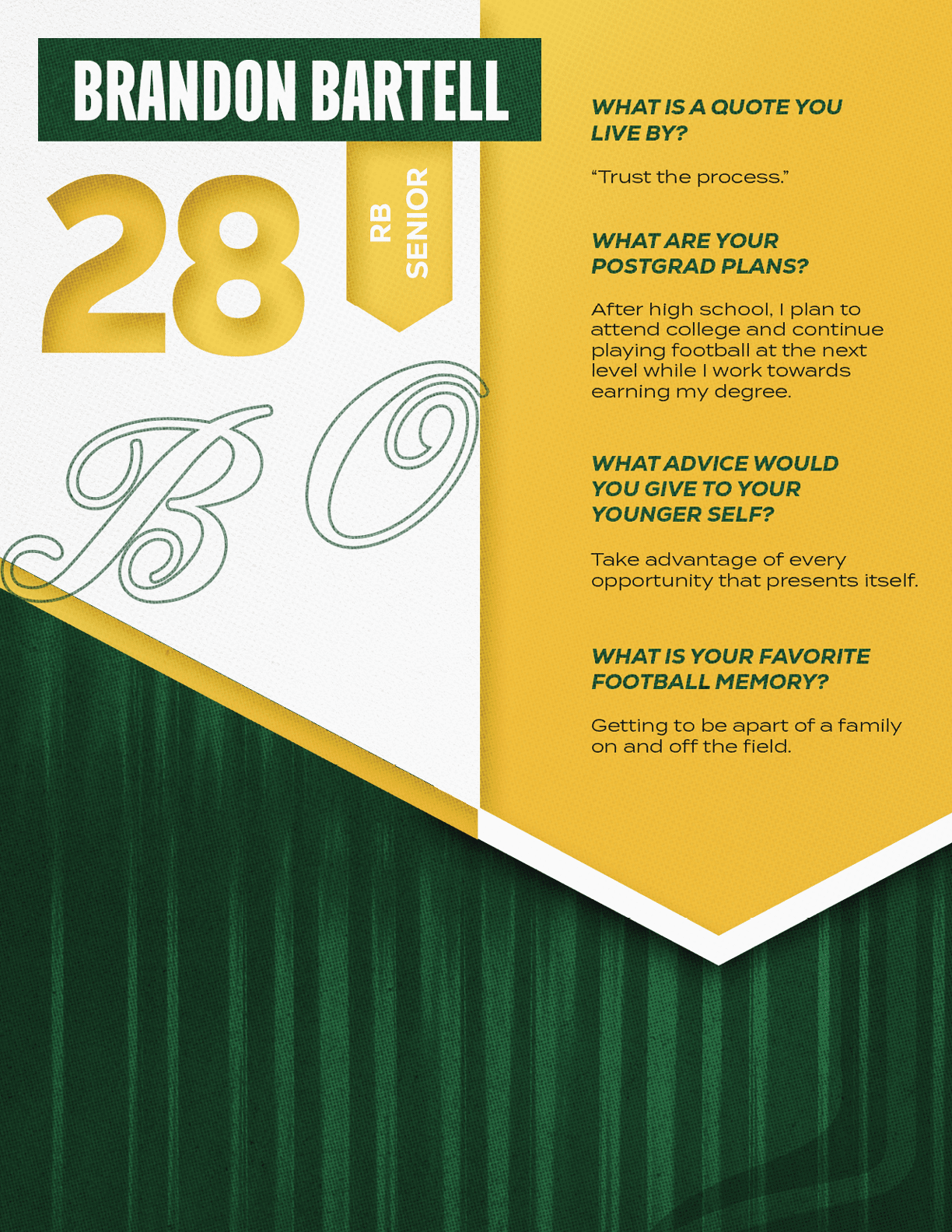 BRANDON BARTELL

28

RB
SENIOR

BO

WHAT IS A QUOTE YOU LIVE BY?

"Trust the process."

WHAT ARE YOUR POSTGRAD PLANS?

After high school, I plan to attend college and continue playing football at the next level while I work towards earning my degree.

WHAT ADVICE WOULD YOU GIVE TO YOUR YOUNGER SELF?

Take advantage of every opportunity that presents itself.

WHAT IS YOUR FAVORITE FOOTBALL MEMORY?

Getting to be apart of a family on and off the field.